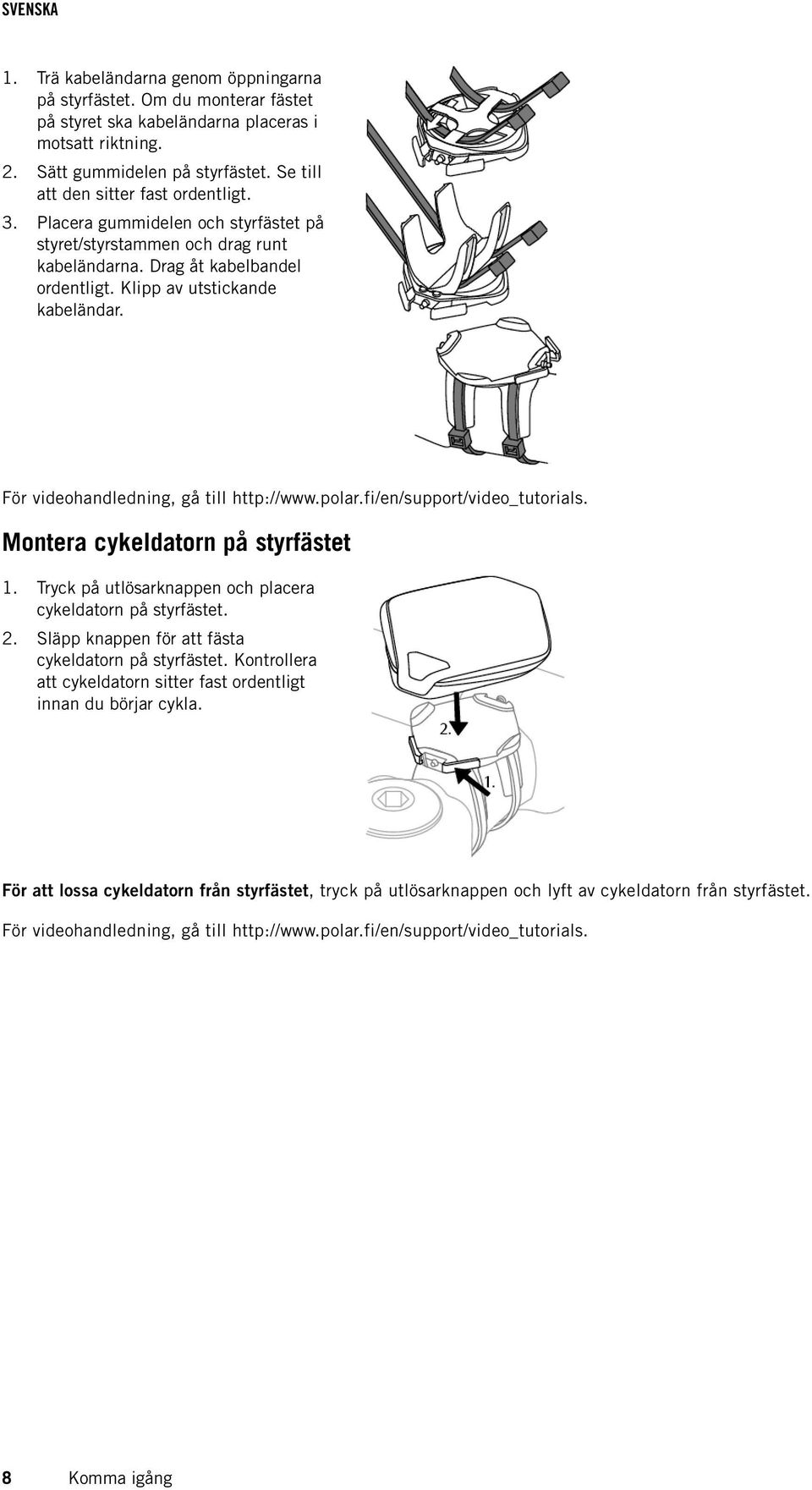 SVENSKA

1. Trä kabeländarna genom öppningarna på styrfästet. Om du monterar fästet på styret ska kabeländarna placeras i motsatt riktning.
2. Sätt gummidelen på styrfästet. Se till att den sitter fast ordentligt.
3. Placera gummidelen och styrfästet på styret/styrstammen och drag runt kabeländarna. Drag åt kabelbandel ordentligt. Klipp av utstickande kabeländar.

För videohandledning, gå till http://www.polar.fi/en/support/video_tutorials.

Montera cykeldatorn på styrfästet

1. Tryck på utlösarknappen och placera cykeldatorn på styrfästet.
2. Släpp knappen för att fästa cykeldatorn på styrfästet. Kontrollera att cykeldatorn sitter fast ordentligt innan du börjar cykla.

2.

1.

För att lossa cykeldatorn från styrfästet, tryck på utlösarknappen och lyft av cykeldatorn från styrfästet.

För videohandledning, gå till http://www.polar.fi/en/support/video_tutorials.

8 Komma igång